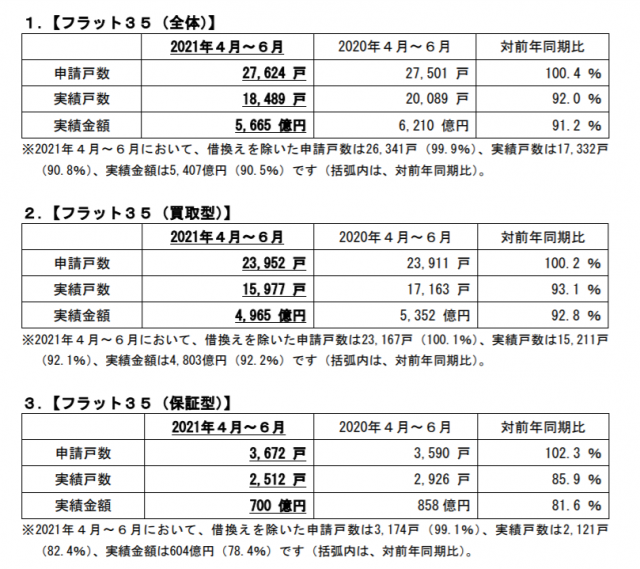 １.【フラット３５（全体)】

| | 2021年４月～６月 | 2020年４月～６月 | 対前年同期比 |
|---|---|---|---|
| 申請戸数 | 27,624 戸 | 27,501 戸 | 100.4 % |
| 実績戸数 | 18,489 戸 | 20,089 戸 | 92.0 % |
| 実績金額 | 5,665 億円 | 6,210 億円 | 91.2 % |

※2021年４月～６月において、借換えを除いた申請戸数は26,341戸（99.9%)、実績戸数は17,332戸（90.8%)、実績金額は5,407億円（90.5%）です（括弧内は、対前年同期比)。

２.【フラット３５（買取型)】

| | 2021年４月～６月 | 2020年４月～６月 | 対前年同期比 |
|---|---|---|---|
| 申請戸数 | 23,952 戸 | 23,911 戸 | 100.2 % |
| 実績戸数 | 15,977 戸 | 17,163 戸 | 93.1 % |
| 実績金額 | 4,965 億円 | 5,352 億円 | 92.8 % |

※2021年４月～６月において、借換えを除いた申請戸数は23,167戸（100.1%)、実績戸数は15,211戸（92.1%)、実績金額は4,803億円（92.2%）です（括弧内は、対前年同期比)。

３.【フラット３５（保証型)】

| | 2021年４月～６月 | 2020年４月～６月 | 対前年同期比 |
|---|---|---|---|
| 申請戸数 | 3,672 戸 | 3,590 戸 | 102.3 % |
| 実績戸数 | 2,512 戸 | 2,926 戸 | 85.9 % |
| 実績金額 | 700 億円 | 858 億円 | 81.6 % |

※2021年４月～６月において、借換えを除いた申請戸数は3,174戸（99.1%)、実績戸数は2,121戸（82.4%)、実績金額は604億円（78.4%）です（括弧内は、対前年同期比)。